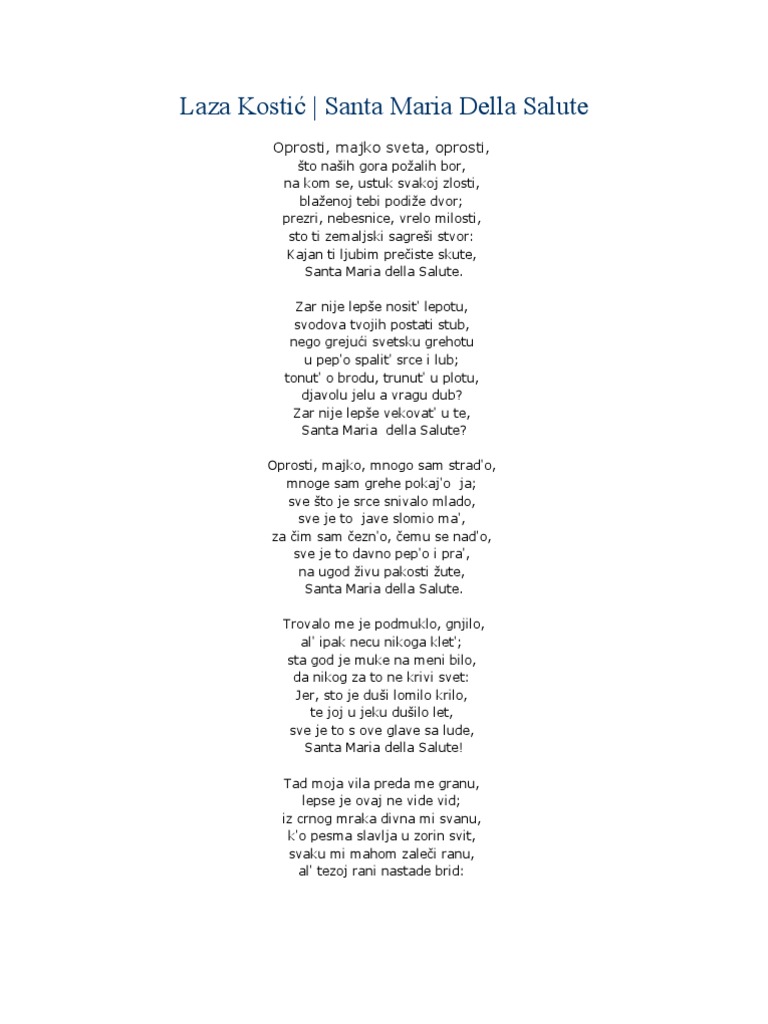 Laza Kostić | Santa Maria Della Salute

Oprosti, majko sveta, oprosti,
što naših gora požalih bor,
na kom se, ustuk svakoj zlosti,
blaženoj tebi podiže dvor;
prezri, nebesnice, vrelo milosti,
sto ti zemaljski sagreši stvor:
Kajan ti ljubim prečiste skute,
Santa Maria della Salute.

Zar nije lepše nosit' lepotu,
svodova tvojih postati stub,
nego grejući svetsku grehotu
u pep'o spalit' srce i lub;
tonut' o brodu, trunut' u plotu,
djavolu jelu a vragu dub?
Zar nije lepše vekovat' u te,
Santa Maria della Salute?

Oprosti, majko, mnogo sam strad'o,
mnoge sam grehe pokaj'o ja;
sve što je srce snivalo mlado,
sve je to jave slomio ma',
za čim sam čezn'o, čemu se nad'o,
sve je to davno pep'o i pra',
na ugod živu pakosti žute,
Santa Maria della Salute.

Trovalo me je podmuklo, gnjilo,
al' ipak necu nikoga klet';
sta god je muke na meni bilo,
da nikog za to ne krivi svet:
Jer, sto je duši lomilo krilo,
te joj u jeku dušilo let,
sve je to s ove glave sa lude,
Santa Maria della Salute!

Tad moja vila preda me granu,
lepse je ovaj ne vide vid;
iz crnog mraka divna mi svanu,
k'o pesma slavlja u zorin svit,
svaku mi mahom zaleči ranu,
al' tezoj rani nastade brid: